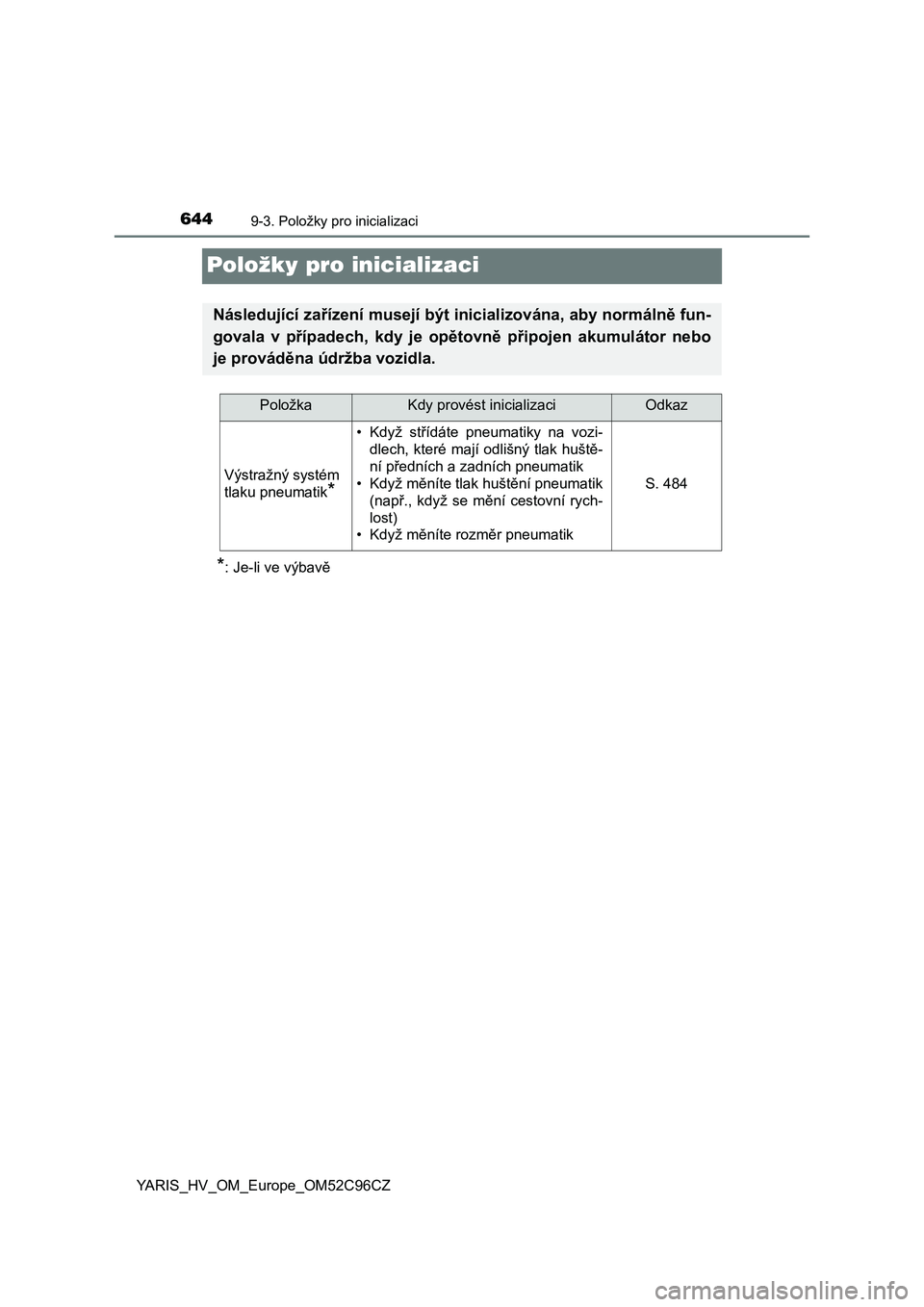 644 9-3. Položky pro inicializaci

Položky pro inicializaci

Následující zařízení musejí být inicializována, aby normálně fungovala v případech, kdy je opětovně připojen akumulátor nebo je prováděna údržba vozidla.

| Položka | Kdy provést inicializaci | Odkaz |
|---|---|---|
| Výstražný systém tlaku pneumatik* | • Když střídáte pneumatiky na vozidlech, které mají odlišný tlak huštění předních a zadních pneumatik • Když měníte tlak huštění pneumatik (např., když se mění cestovní rychlost) • Když měníte rozměr pneumatik | S. 484 |

*: Je-li ve výbavě

YARIS_HV_OM_Europe_OM52C96CZ

carmanualsonline.info